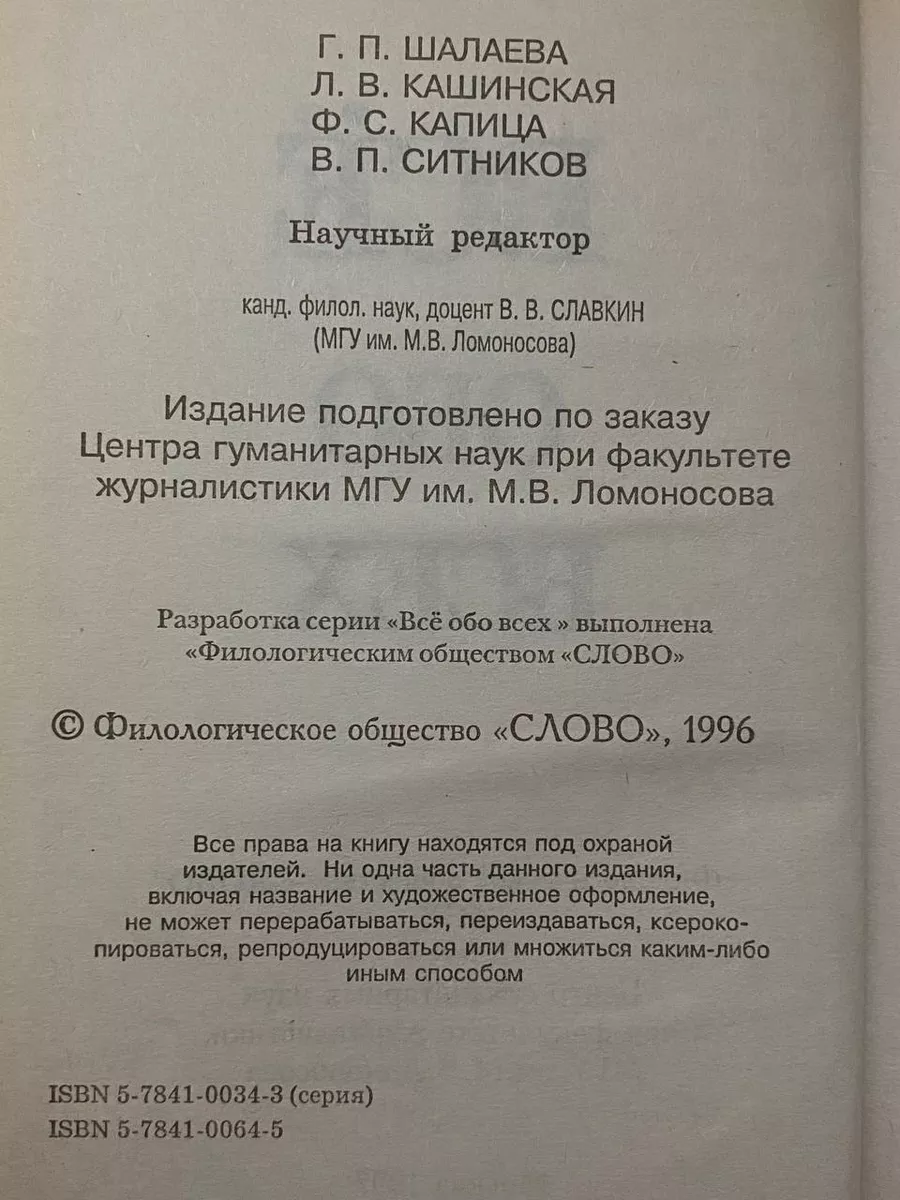 Г. П. ШАЛАЕВА
Л. В. КАШИНСКАЯ
Ф. С. КАПИЦА
В. П. СИТНИКОВ

Научный редактор

канд. филол. наук, доцент В. В. СЛАВКИН
(МГУ им. М.В. Ломоносова)

Издание подготовлено по заказу Центра гуманитарных наук при факультете журналистики МГУ им. М.В. Ломоносова

Разработка серии «Всё обо всех » выполнена «Филологическим обществом «СЛОВО»

© Филологическое общество «СЛОВО», 1996

Все права на книгу находятся под охраной издателей. Ни одна часть данного издания, включая название и художественное оформление, не может перерабатываться, переиздаваться, ксерокопироваться, репродуцироваться или множиться каким-либо иным способом

ISBN 5-7841-0034-3 (серия)
ISBN 5-7841-0064-5